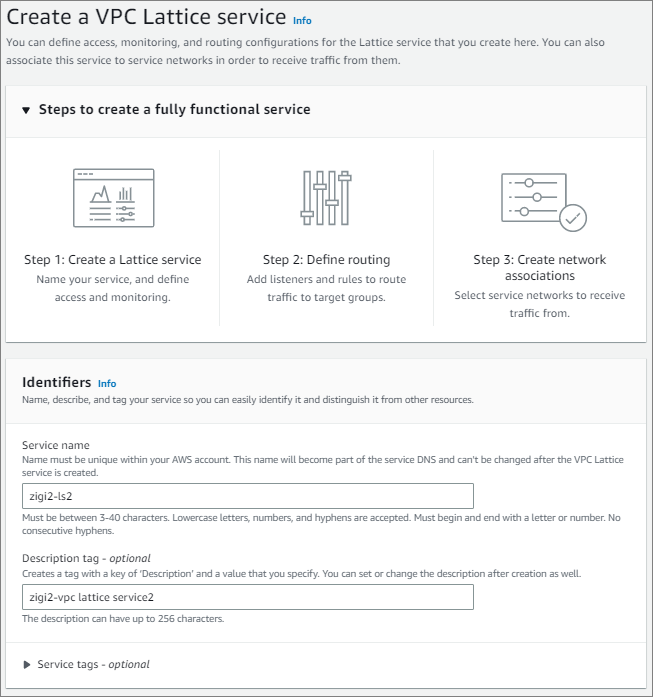 Create a VPC Lattice service Info

You can define access, monitoring, and routing configurations for the Lattice service that you create here. You can also associate this service to service networks in order to receive traffic from them.

▼ Steps to create a fully functional service

Step 1: Create a Lattice service
Name your service, and define access and monitoring.

Step 2: Define routing
Add listeners and rules to route traffic to target groups.

Step 3: Create network associations
Select service networks to receive traffic from.

Identifiers Info
Name, describe, and tag your service so you can easily identify it and distinguish it from other resources.

Service name
Name must be unique within your AWS account. This name will become part of the service DNS and can't be changed after the VPC Lattice service is created.

zigi2-ls2

Must be between 3-40 characters. Lowercase letters, numbers, and hyphens are accepted. Must begin and end with a letter or number. No consecutive hyphens.

Description tag - optional
Creates a tag with a key of 'Description' and a value that you specify. You can set or change the description after creation as well.

zigi2-vpc lattice service2

The description can have up to 256 characters.

▶ Service tags - optional